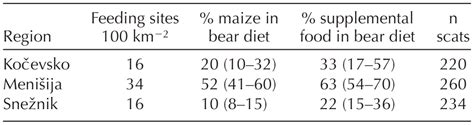 | Region | Feeding sites 100 km$^{-2}$ | % maize in bear diet | % supplemental food in bear diet | n scats |
|---|---|---|---|---|
| Kočevsko | 16 | 20 (10–32) | 33 (17–57) | 220 |
| Menišija | 34 | 52 (41–60) | 63 (54–70) | 260 |
| Snežnik | 16 | 10 (8–15) | 22 (15–36) | 234 |